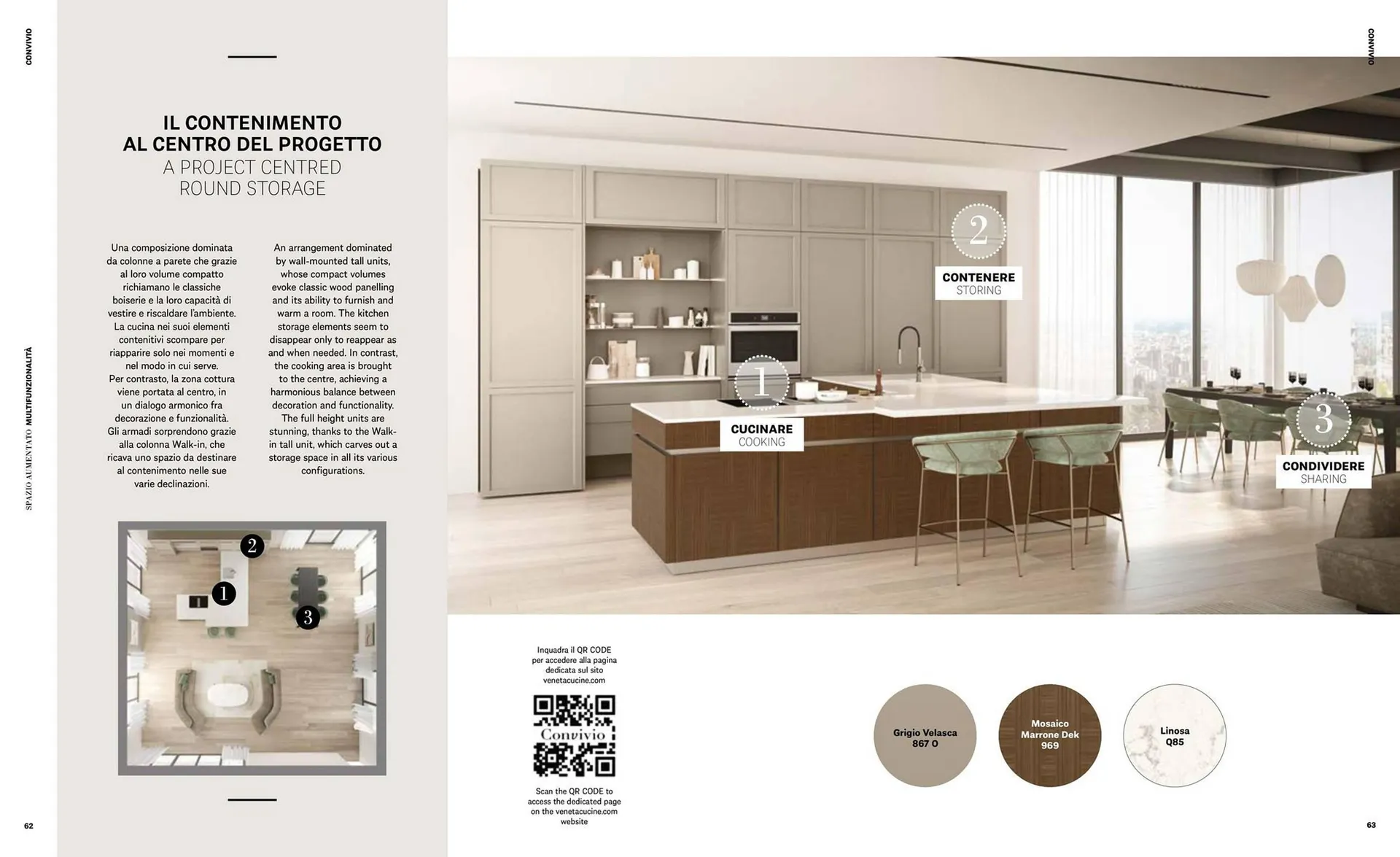 CONVIVIO

SPAZIO AUMENTATO MULTIFUNZIONALITÀ

IL CONTENIMENTO
AL CENTRO DEL PROGETTO
A PROJECT CENTRED
ROUND STORAGE

Una composizione dominata da colonne a parete che grazie al loro volume compatto richiamano le classiche boiserie e la loro capacità di vestire e riscaldare l'ambiente. La cucina nei suoi elementi contenitivi scompare per riapparire solo nei momenti e nel modo in cui serve. Per contrasto, la zona cottura viene portata al centro, in un dialogo armonico fra decorazione e funzionalità. Gli armadi sorprendono grazie alla colonna Walk-in, che ricava uno spazio da destinare al contenimento nelle sue varie declinazioni.

An arrangement dominated by wall-mounted tall units, whose compact volumes evoke classic wood panelling and its ability to furnish and warm a room. The kitchen storage elements seem to disappear only to reappear as and when needed. In contrast, the cooking area is brought to the centre, achieving a harmonious balance between decoration and functionality. The full height units are stunning, thanks to the Walk-in tall unit, which carves out a storage space in all its various configurations.

2
1
3

62

CONVIVIO

2
CONTENERE
STORING

1
CUCINARE
COOKING

3
CONDIVIDERE
SHARING

Inquadra il QR CODE per accedere alla pagina dedicata sul sito venetacucine.com

Convivio

Scan the QR CODE to access the dedicated page on the venetacucine.com website

Grigio Velasca
867 O

Mosaico
Marrone Dek
969

Linosa
Q85

63